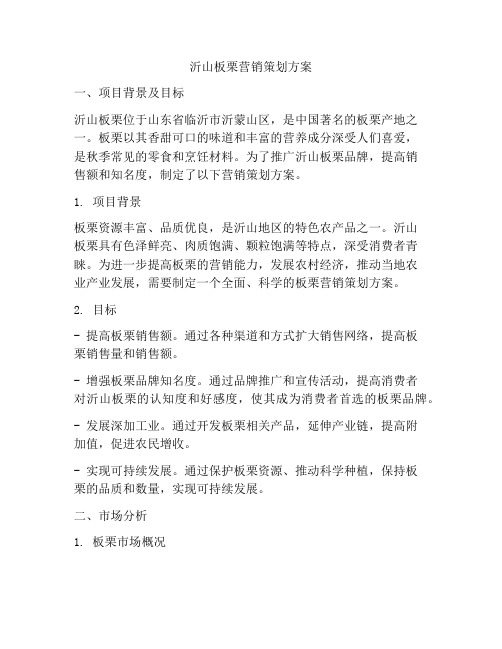 沂山板栗营销策划方案

一、项目背景及目标

沂山板栗位于山东省临沂市沂蒙山区，是中国著名的板栗产地之一。板栗以其香甜可口的味道和丰富的营养成分深受人们喜爱，是秋季常见的零食和烹饪材料。为了推广沂山板栗品牌，提高销售额和知名度，制定了以下营销策划方案。

1. 项目背景

板栗资源丰富、品质优良，是沂山地区的特色农产品之一。沂山板栗具有色泽鲜亮、肉质饱满、颗粒饱满等特点，深受消费者青睐。为进一步提高板栗的营销能力，发展农村经济，推动当地农业产业发展，需要制定一个全面、科学的板栗营销策划方案。

2. 目标

- 提高板栗销售额。通过各种渠道和方式扩大销售网络，提高板栗销售量和销售额。

- 增强板栗品牌知名度。通过品牌推广和宣传活动，提高消费者对沂山板栗的认知度和好感度，使其成为消费者首选的板栗品牌。

- 发展深加工业。通过开发板栗相关产品，延伸产业链，提高附加值，促进农民增收。

- 实现可持续发展。通过保护板栗资源、推动科学种植，保持板栗的品质和数量，实现可持续发展。

二、市场分析

1. 板栗市场概况